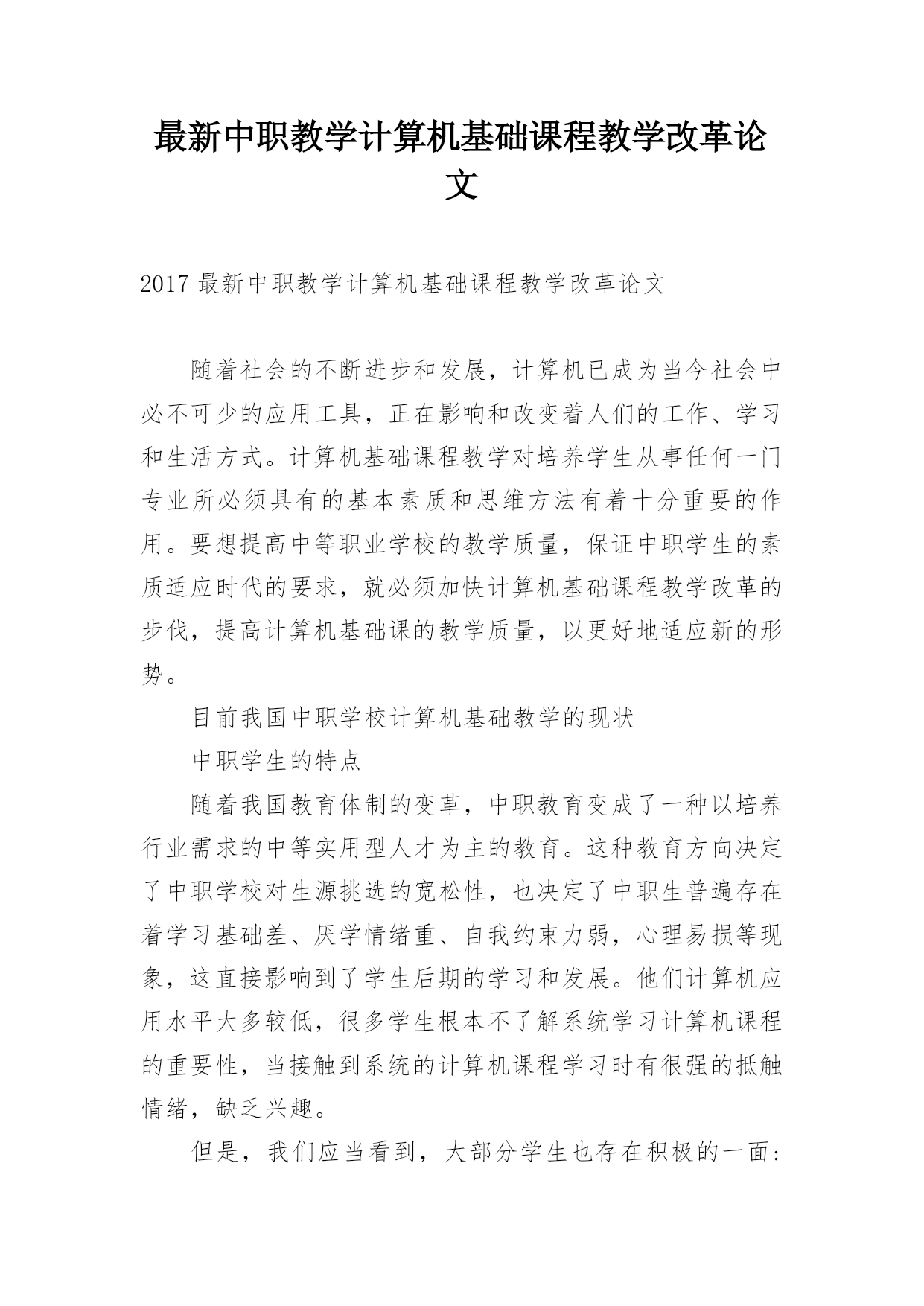 最新中职教学计算机基础课程教学改革论文

2017 最新中职教学计算机基础课程教学改革论文

随着社会的不断进步和发展，计算机已成为当今社会中必不可少的应用工具，正在影响和改变着人们的工作、学习和生活方式。计算机基础课程教学对培养学生从事任何一门专业所必须具有的基本素质和思维方法有着十分重要的作用。要想提高中等职业学校的教学质量，保证中职学生的素质适应时代的要求，就必须加快计算机基础课程教学改革的步伐，提高计算机基础课的教学质量，以更好地适应新的形势。

目前我国中职学校计算机基础教学的现状

中职学生的特点

随着我国教育体制的变革，中职教育变成了一种以培养行业需求的中等实用型人才为主的教育。这种教育方向决定了中职学校对生源挑选的宽松性，也决定了中职生普遍存在着学习基础差、厌学情绪重、自我约束力弱，心理易损等现象，这直接影响到了学生后期的学习和发展。他们计算机应用水平大多较低，很多学生根本不了解系统学习计算机课程的重要性，当接触到系统的计算机课程学习时有很强的抵触情绪，缺乏兴趣。

但是，我们应当看到，大部分学生也存在积极的一面：